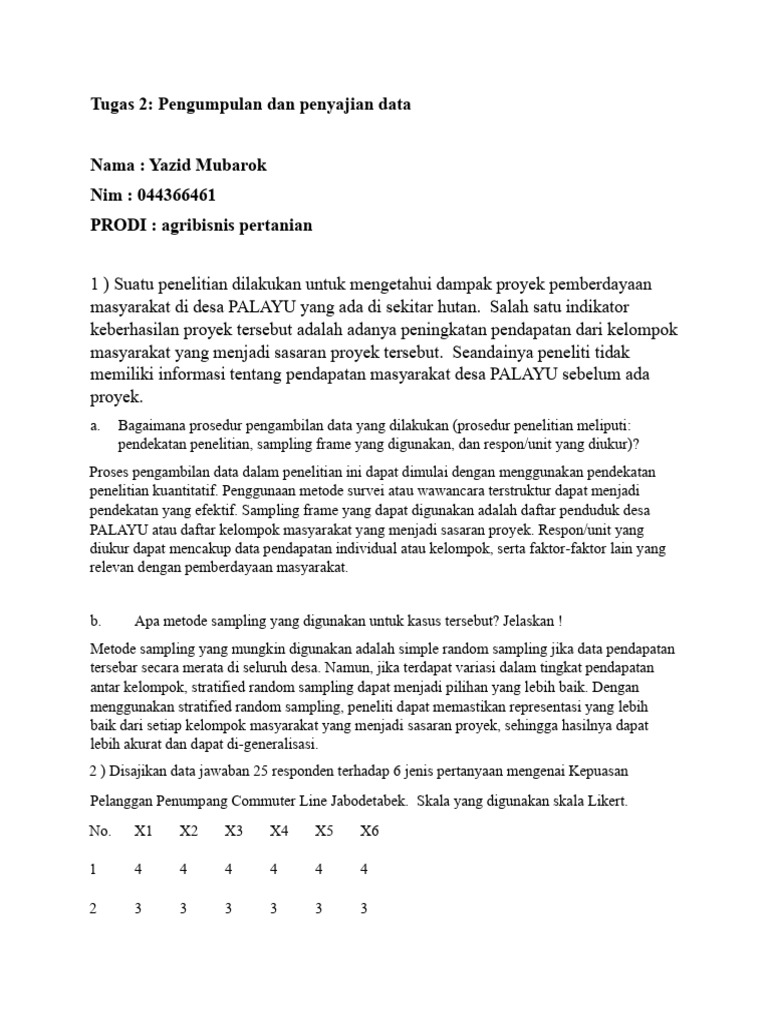 Tugas 2: Pengumpulan dan penyajian data

Nama : Yazid Mubarok
Nim : 044366461
PRODI : agribisnis pertanian

1 ) Suatu penelitian dilakukan untuk mengetahui dampak proyek pemberdayaan masyarakat di desa PALAYU yang ada di sekitar hutan. Salah satu indikator keberhasilan proyek tersebut adalah adanya peningkatan pendapatan dari kelompok masyarakat yang menjadi sasaran proyek tersebut. Seandainya peneliti tidak memiliki informasi tentang pendapatan masyarakat desa PALAYU sebelum ada proyek.

a. Bagaimana prosedur pengambilan data yang dilakukan (prosedur penelitian meliputi: pendekatan penelitian, sampling frame yang digunakan, dan respon/unit yang diukur)?

Proses pengambilan data dalam penelitian ini dapat dimulai dengan menggunakan pendekatan penelitian kuantitatif. Penggunaan metode survei atau wawancara terstruktur dapat menjadi pendekatan yang efektif. Sampling frame yang dapat digunakan adalah daftar penduduk desa PALAYU atau daftar kelompok masyarakat yang menjadi sasaran proyek. Respon/unit yang diukur dapat mencakup data pendapatan individual atau kelompok, serta faktor-faktor lain yang relevan dengan pemberdayaan masyarakat.

b. Apa metode sampling yang digunakan untuk kasus tersebut? Jelaskan !

Metode sampling yang mungkin digunakan adalah simple random sampling jika data pendapatan tersebar secara merata di seluruh desa. Namun, jika terdapat variasi dalam tingkat pendapatan antar kelompok, stratified random sampling dapat menjadi pilihan yang lebih baik. Dengan menggunakan stratified random sampling, peneliti dapat memastikan representasi yang lebih baik dari setiap kelompok masyarakat yang menjadi sasaran proyek, sehingga hasilnya dapat lebih akurat dan dapat di-generalisasi.

2 ) Disajikan data jawaban 25 responden terhadap 6 jenis pertanyaan mengenai Kepuasan Pelanggan Penumpang Commuter Line Jabodetabek. Skala yang digunakan skala Likert.

| No. | X1 | X2 | X3 | X4 | X5 | X6 |
|---|---|---|---|---|---|---|
| 1 | 4 | 4 | 4 | 4 | 4 | 4 |
| 2 | 3 | 3 | 3 | 3 | 3 | 3 |